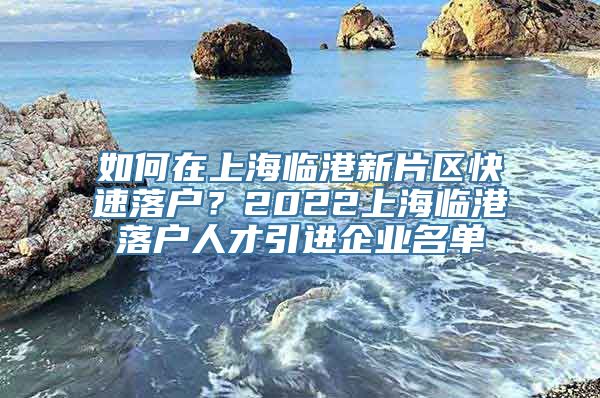 如何在上海临港新片区快速落户？2022上海临港落户人才引进企业名单